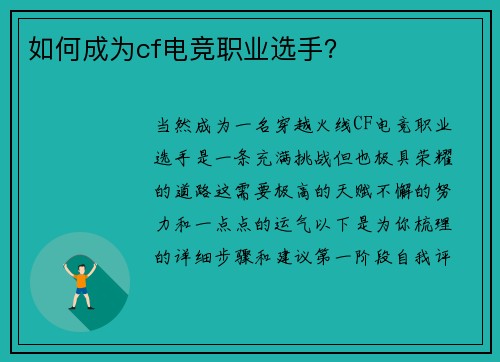 如何成为cf电竞职业选手?

当然成为一名穿越火线CF电竞职业选手是一条充满挑战但也极具荣耀的道路这需要极高的天赋不懈的努力和一点点的运气以下是为你梳理的详细步骤和建议第一阶段自我评